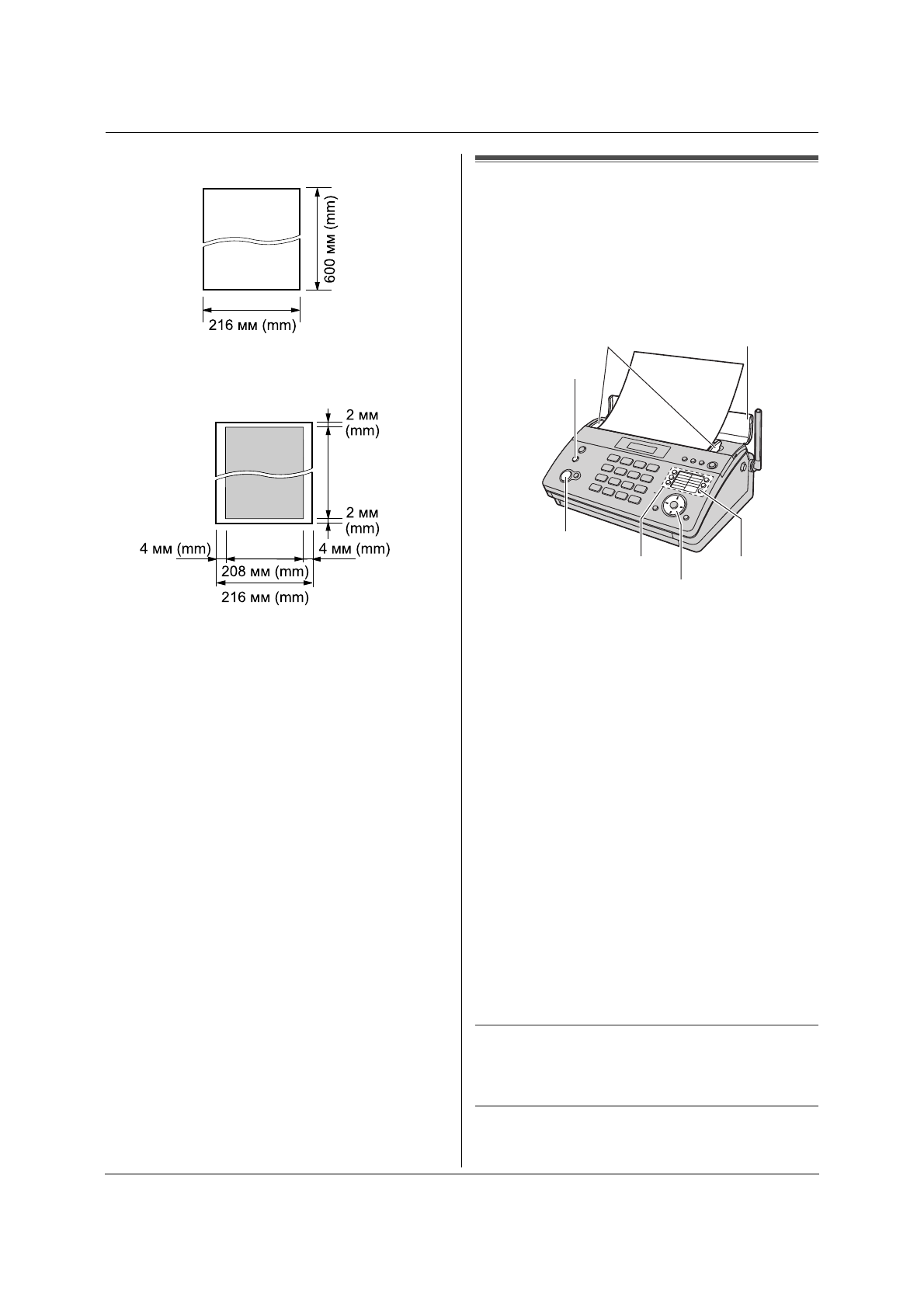 600 мм (mm)

216 мм (mm)

2 мм (mm)

2 мм (mm)

4 мм (mm)

4 мм (mm)

208 мм (mm)

216 мм (mm)